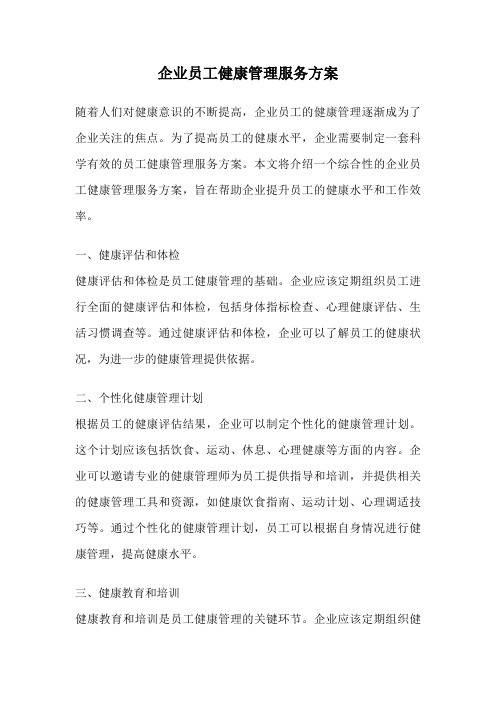 企业员工健康管理服务方案

随着人们对健康意识的不断提高，企业员工的健康管理逐渐成为了企业关注的焦点。为了提高员工的健康水平，企业需要制定一套科学有效的员工健康管理服务方案。本文将介绍一个综合性的企业员工健康管理服务方案，旨在帮助企业提升员工的健康水平和工作效率。

一、健康评估和体检

健康评估和体检是员工健康管理的基础。企业应该定期组织员工进行全面的健康评估和体检，包括身体指标检查、心理健康评估、生活习惯调查等。通过健康评估和体检，企业可以了解员工的健康状况，为进一步的健康管理提供依据。

二、个性化健康管理计划

根据员工的健康评估结果，企业可以制定个性化的健康管理计划。这个计划应该包括饮食、运动、休息、心理健康等方面的内容。企业可以邀请专业的健康管理师为员工提供指导和培训，并提供相关的健康管理工具和资源，如健康饮食指南、运动计划、心理调适技巧等。通过个性化的健康管理计划，员工可以根据自身情况进行健康管理，提高健康水平。

三、健康教育和培训

健康教育和培训是员工健康管理的关键环节。企业应该定期组织健